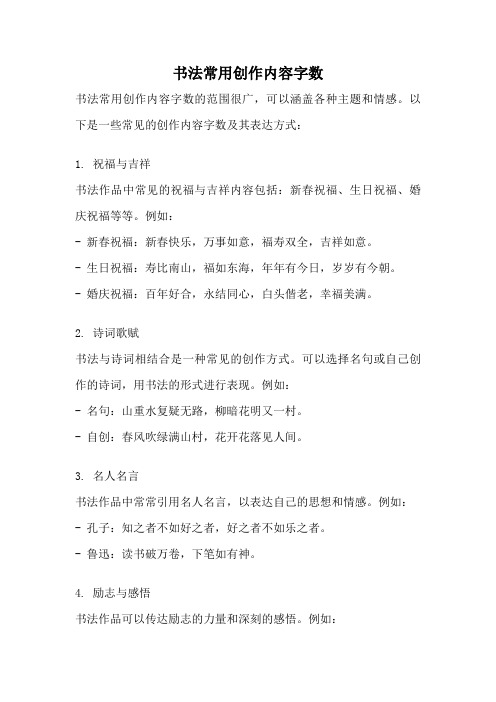 书法常用创作内容字数

书法常用创作内容字数的范围很广，可以涵盖各种主题和情感。以下是一些常见的创作内容字数及其表达方式：

1. 祝福与吉祥

书法作品中常见的祝福与吉祥内容包括：新春祝福、生日祝福、婚庆祝福等等。例如：

- 新春祝福：新春快乐，万事如意，福寿双全，吉祥如意。

- 生日祝福：寿比南山，福如东海，年年有今日，岁岁有今朝。

- 婚庆祝福：百年好合，永结同心，白头偕老，幸福美满。

2. 诗词歌赋

书法与诗词相结合是一种常见的创作方式。可以选择名句或自己创作的诗词，用书法的形式进行表现。例如：

- 名句：山重水复疑无路，柳暗花明又一村。

- 自创：春风吹绿满山村，花开花落见人间。

3. 名人名言

书法作品中常常引用名人名言，以表达自己的思想和情感。例如：

- 孔子：知之者不如好之者，好之者不如乐之者。

- 鲁迅：读书破万卷，下笔如有神。

4. 励志与感悟

书法作品可以传达励志的力量和深刻的感悟。例如：